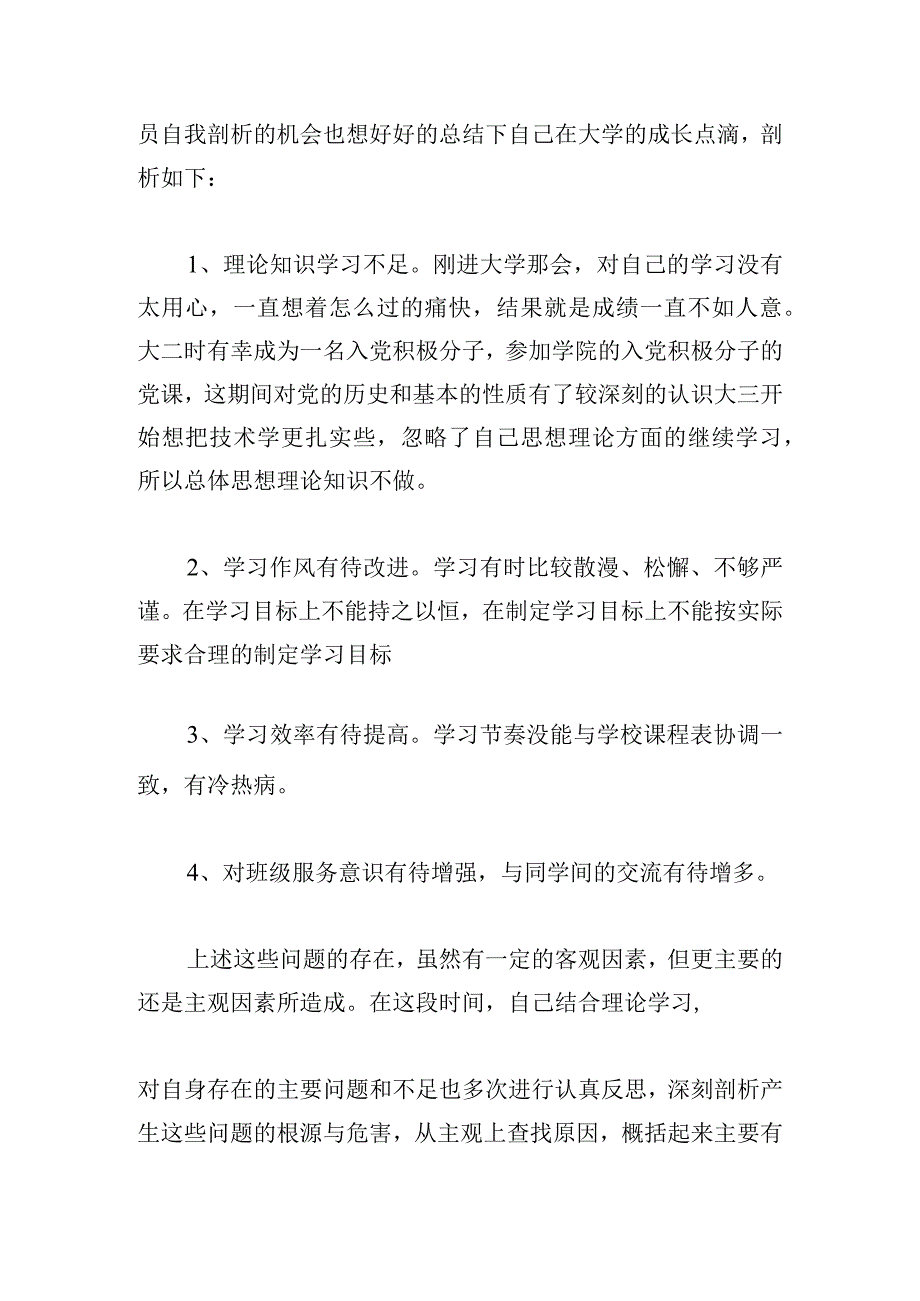 员自我剖析的机会也想好好的总结下自己在大学的成长点滴，剖析如下：

1、理论知识学习不足。刚进大学那会，对自己的学习没有太用心，一直想着怎么过的痛快，结果就是成绩一直不如人意。大二时有幸成为一名入党积极分子，参加学院的入党积极分子的党课，这期间对党的历史和基本的性质有了较深刻的认识大三开始想把技术学更扎实些，忽略了自己思想理论方面的继续学习，所以总体思想理论知识不做。

2、学习作风有待改进。学习有时比较散漫、松懈、不够严谨。在学习目标上不能持之以恒，在制定学习目标上不能按实际要求合理的制定学习目标

3、学习效率有待提高。学习节奏没能与学校课程表协调一致，有冷热病。

4、对班级服务意识有待增强，与同学间的交流有待增多。

上述这些问题的存在，虽然有一定的客观因素，但更主要的还是主观因素所造成。在这段时间，自己结合理论学习，

对自身存在的主要问题和不足也多次进行认真反思，深刻剖析产生这些问题的根源与危害，从主观上查找原因，概括起来主要有